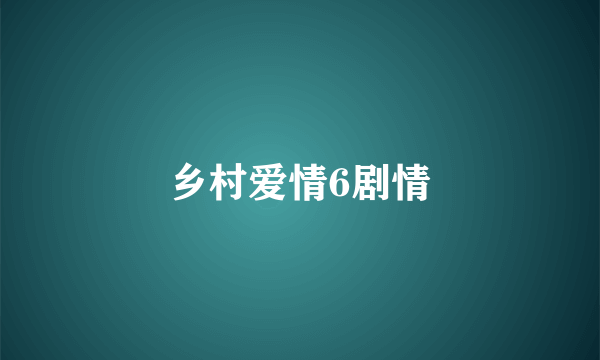 乡村爱情6剧情